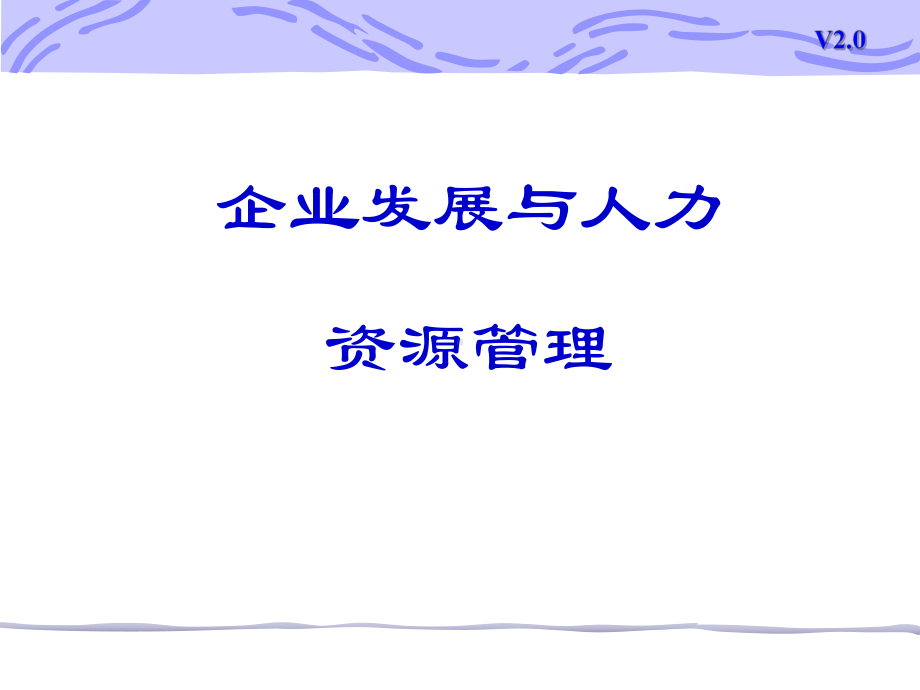 V2.0

企业发展与人力

资源管理